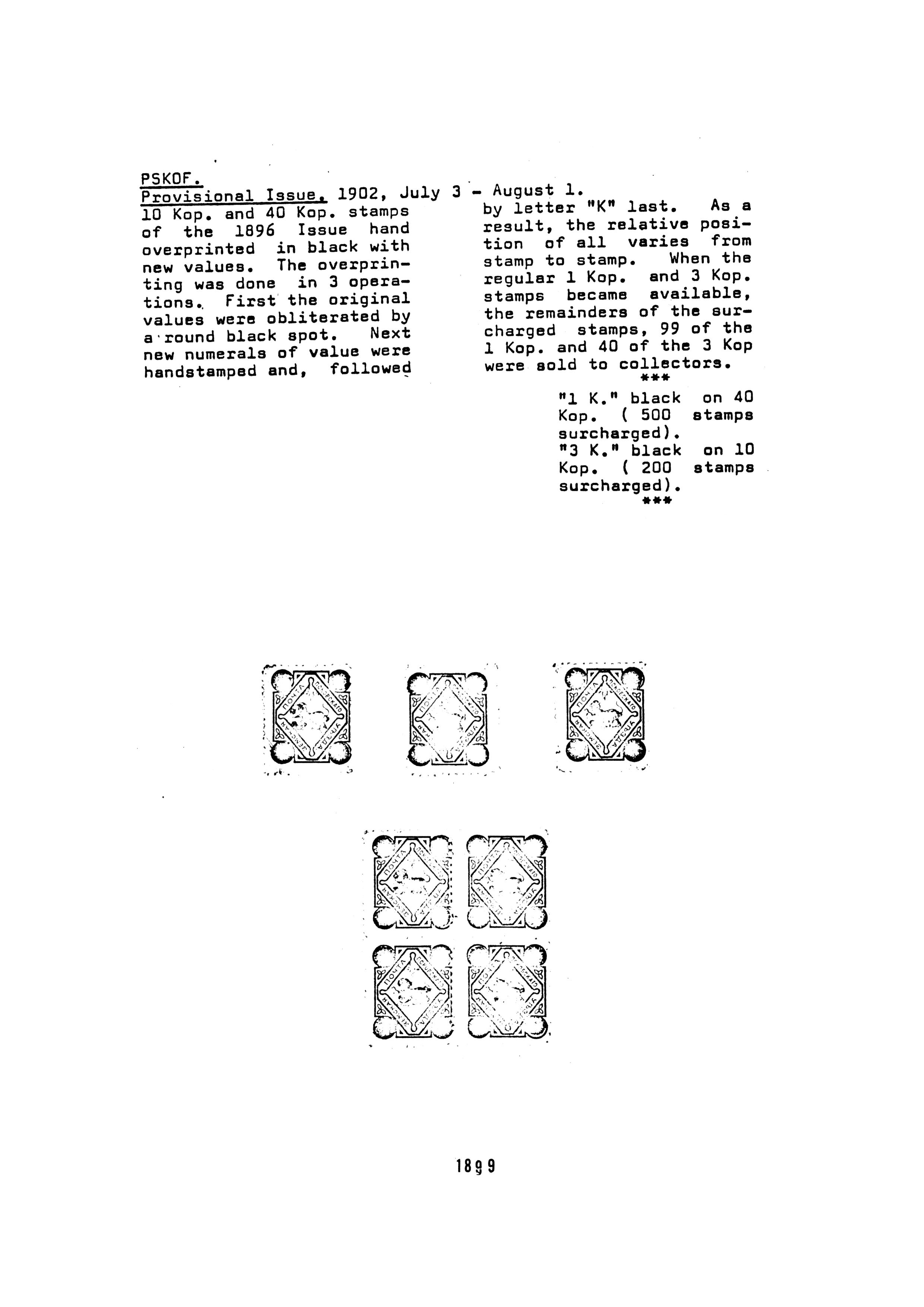 PSKOF.

Provisional Issue. 1902, July 3 - August 1.

10 Kop. and 40 Kop. stamps of the 1896 Issue hand overprinted in black with new values. The overprinting was done in 3 operations. First the original values were obliterated by a round black spot. Next new numerals of value were handstamped and, followed

by letter "K" last. As a result, the relative position of all varies from stamp to stamp. When the regular 1 Kop. and 3 Kop. stamps became available, the remainders of the surcharged stamps, 99 of the 1 Kop. and 40 of the 3 Kop were sold to collectors.

***

"1 K." black on 40 Kop. ( 500 stamps surcharged).
"3 K." black on 10 Kop. ( 200 stamps surcharged).

***

1899